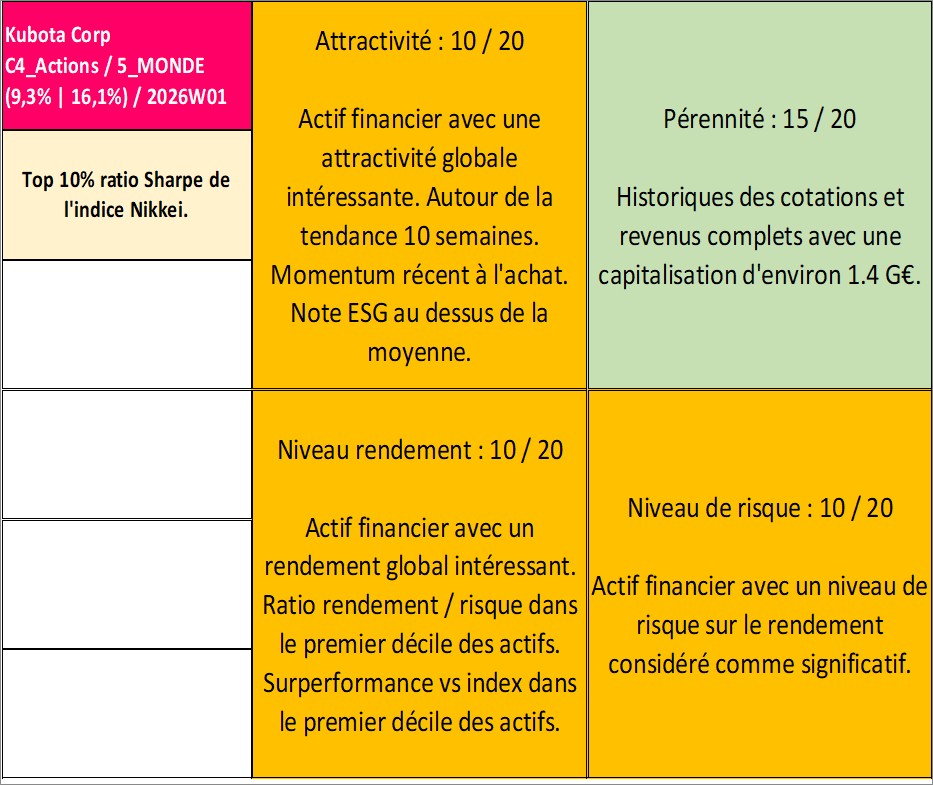 Kubota Corp
C4_Actions / 5_MONDE
(9,3% | 16,1%) / 2026W01

Top 10% ratio Sharpe de l'indice Nikkei.

Attractivité : 10 / 20

Actif financier avec une attractivité globale intéressante. Autour de la tendance 10 semaines. Momentum récent à l'achat. Note ESG au dessus de la moyenne.

Pérennité : 15 / 20

Historiques des cotations et revenus complets avec une capitalisation d'environ 1.4 G€.

Niveau rendement : 10 / 20

Actif financier avec un rendement global intéressant. Ratio rendement / risque dans le premier décile des actifs. Surperformance vs index dans le premier décile des actifs.

Niveau de risque : 10 / 20

Actif financier avec un niveau de risque sur le rendement considéré comme significatif.